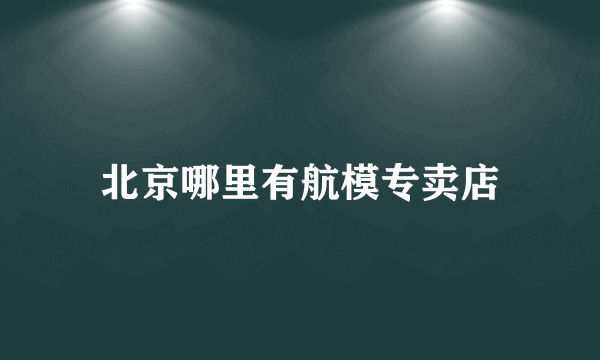 北京哪里有航模专卖店